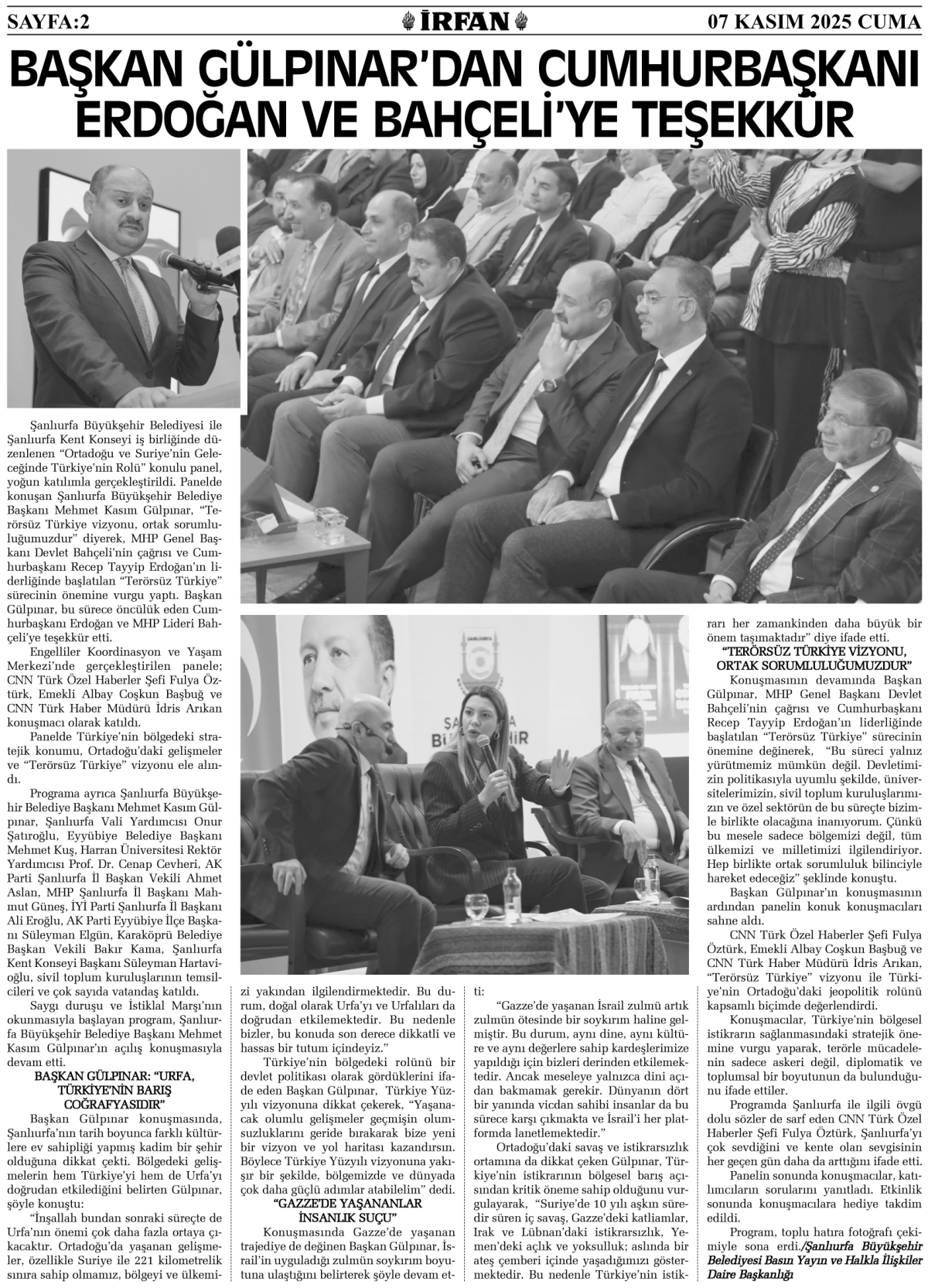 SAYFA:2 İRFAN 07 KASIM 2025 CUMA

BAŞKAN GÜLPINAR'DAN CUMHURBAŞKANI ERDOĞAN VE BAHÇELİ'YE TEŞEKKÜR

Şanlıurfa Büyükşehir Belediyesi ile Şanlıurfa Kent Konseyi iş birliğinde düzenlenen "Ortadoğu ve Suriye'nin Geleceğinde Türkiye'nin Rolü" konulu panel, yoğun katılımla gerçekleştirildi. Panelde konuşan Şanlıurfa Büyükşehir Belediye Başkanı Mehmet Kasım Gülpınar, "Terörsüz Türkiye vizyonu, ortak sorumluluğumuzdur" diyerek, MHP Genel Başkanı Devlet Bahçeli'nin çağrısı ve Cumhurbaşkanı Recep Tayyip Erdoğan'ın liderliğinde başlatılan "Terörsüz Türkiye" sürecinin önemine vurgu yaptı. Başkan Gülpınar, bu sürece öncülük eden Cumhurbaşkanı Erdoğan ve MHP Lideri Bahçeli'ye teşekkür etti.

Engelliler Koordinasyon ve Yaşam Merkezi'nde gerçekleştirilen panele; CNN Türk Özel Haberler Şefi Fulya Öztürk, Emekli Albay Coşkun Başbuğ ve CNN Türk Haber Müdürü İdris Arıkan konuşmacı olarak katıldı.

Panelde Türkiye'nin bölgedeki stratejik konumu, Ortadoğu'daki gelişmeler ve "Terörsüz Türkiye" vizyonu ele alındı.

Programa ayrıca Şanlıurfa Büyükşehir Belediye Başkanı Mehmet Kasım Gülpınar, Şanlıurfa Vali Yardımcısı Onur Şatıroğlu, Eyyübiye Belediye Başkanı Mehmet Kuş, Harran Üniversitesi Rektör Yardımcısı Prof. Dr. Cenap Cevheri, AK Parti Şanlıurfa İl Başkan Vekili Ahmet Aslan, MHP Şanlıurfa İl Başkanı Mahmut Güneş, İYİ Parti Şanlıurfa İl Başkanı Ali Eroğlu, AK Parti Eyyübiye İlçe Başkanı Süleyman Elgün, Karaköprü Belediye Başkan Vekili Bakır Kama, Şanlıurfa Kent Konseyi Başkanı Süleyman Hartavioğlu, sivil toplum kuruluşlarının temsilcileri ve çok sayıda vatandaş katıldı.

Saygı duruşu ve İstiklal Marşı'nın okunmasıyla başlayan program, Şanlıurfa Büyükşehir Belediye Başkanı Mehmet Kasım Gülpınar'ın açılış konuşmasıyla devam etti.

BAŞKAN GÜLPINAR: "URFA, TÜRKİYE'NİN BARIŞ COĞRAFYASIDIR"

Başkan Gülpınar konuşmasında, Şanlıurfa'nın tarih boyunca farklı kültürlere ev sahipliği yapmış kadim bir şehir olduğuna dikkat çekti. Bölgedeki gelişmelerin hem Türkiye'yi hem de Urfa'yı doğrudan etkilediğini belirten Gülpınar, şöyle konuştu:

"İnşallah bundan sonraki süreçte de Urfa'nın önemi çok daha fazla ortaya çıkacaktır. Ortadoğu'da yaşanan gelişmeler, özellikle Suriye ile 221 kilometrelik sınıra sahip olmamız, bölgeyi ve ülkemizi yakından ilgilendirmektedir. Bu durum, doğal olarak Urfa'yı ve Urfalıları da doğrudan etkilemektedir. Bu nedenle bizler, bu konuda son derece dikkatli ve hassas bir tutum içindeyiz."

Türkiye'nin bölgedeki rolünü bir devlet politikası olarak gördüklerini ifade eden Başkan Gülpınar, Türkiye Yüzyılı vizyonuna dikkat çekerek, "Yaşanacak olumlu gelişmeler geçmişin olumsuzluklarını geride bırakarak bize yeni bir vizyon ve yol haritası kazandırsın. Böylece Türkiye Yüzyılı vizyonuna yakışır bir şekilde, bölgemizde ve dünyada çok daha güçlü adımlar atabilelim" dedi.

"GAZZE'DE YAŞANANLAR İNSANLIK SUÇU"

Konuşmasında Gazze'de yaşanan trajediye de değinen Başkan Gülpınar, İsrail'in uyguladığı zulmün soykırım boyutuna ulaştığını belirterek şöyle devam etti:

"Gazze'de yaşanan İsrail zulmü artık zulmün ötesinde bir soykırım haline gelmiştir. Bu durum, aynı dine, aynı kültüre ve aynı değerlere sahip kardeşlerimize yapıldığı için bizleri derinden etkilemektedir. Ancak meseleye yalnızca dini açıdan bakmamak gerekir. Dünyanın dört bir yanında vicdan sahibi insanlar da bu sürece karşı çıkmakta ve İsrail'i her platformda lanetlemektedir."

Ortadoğu'daki savaş ve istikrarsızlık ortamına da dikkat çeken Gülpınar, Türkiye'nin istikrarının bölgesel barış açısından kritik öneme sahip olduğunu vurgulayarak, "Suriye'de 10 yılı aşkın süredir süren iç savaş, Gazze'deki katliamlar, Irak ve Lübnan'daki istikrarsızlık, Yemen'deki açlık ve yoksulluk; aslında bir ateş çemberi içinde yaşadığımızı göstermektedir. Bu nedenle Türkiye'nin istikrarı her zamankinden daha büyük bir önem taşımaktadır" diye ifade etti.

"TERÖRSÜZ TÜRKİYE VİZYONU, ORTAK SORUMLULUĞUMUZDUR"

Konuşmasının devamında Başkan Gülpınar, MHP Genel Başkanı Devlet Bahçeli'nin çağrısı ve Cumhurbaşkanı Recep Tayyip Erdoğan'ın liderliğinde başlatılan "Terörsüz Türkiye" sürecinin önemine değinerek, "Bu süreci yalnız yürütmemiz mümkün değil. Devletimizin politikasıyla uyumlu şekilde, üniversitelerimizin, sivil toplum kuruluşlarımızın ve özel sektörün de bu süreçte bizimle birlikte olacağına inanıyorum. Çünkü bu mesele sadece bölgemizi değil, tüm ülkemizi ve milletimizi ilgilendiriyor. Hep birlikte ortak sorumluluk bilinciyle hareket edeceğiz" şeklinde konuştu.

Başkan Gülpınar'ın konuşmasının ardından panelin konuk konuşmacıları sahne aldı.

CNN Türk Özel Haberler Şefi Fulya Öztürk, Emekli Albay Coşkun Başbuğ ve CNN Türk Haber Müdürü İdris Arıkan, "Terörsüz Türkiye" vizyonu ile Türkiye'nin Ortadoğu'daki jeopolitik rolünü kapsamlı biçimde değerlendirdi.

Konuşmacılar, Türkiye'nin bölgesel istikrarın sağlanmasındaki stratejik önemine vurgu yaparak, terörle mücadelenin sadece askeri değil, diplomatik ve toplumsal bir boyutunun da bulunduğunu ifade ettiler.

Programda Şanlıurfa ile ilgili övgü dolu sözler de sarf eden CNN Türk Özel Haberler Şefi Fulya Öztürk, Şanlıurfa'yı çok sevdiğini ve kente olan sevgisinin her geçen gün daha da arttığını ifade etti.

Panelin sonunda konuşmacılar, katılımcıların sorularını yanıtladı. Etkinlik sonunda konuşmacılara hediye takdim edildi.

Program, toplu hatıra fotoğrafı çekimiyle sona erdi./Şanlıurfa Büyükşehir Belediyesi Basın Yayın ve Halkla İlişkiler Daire Başkanlığı